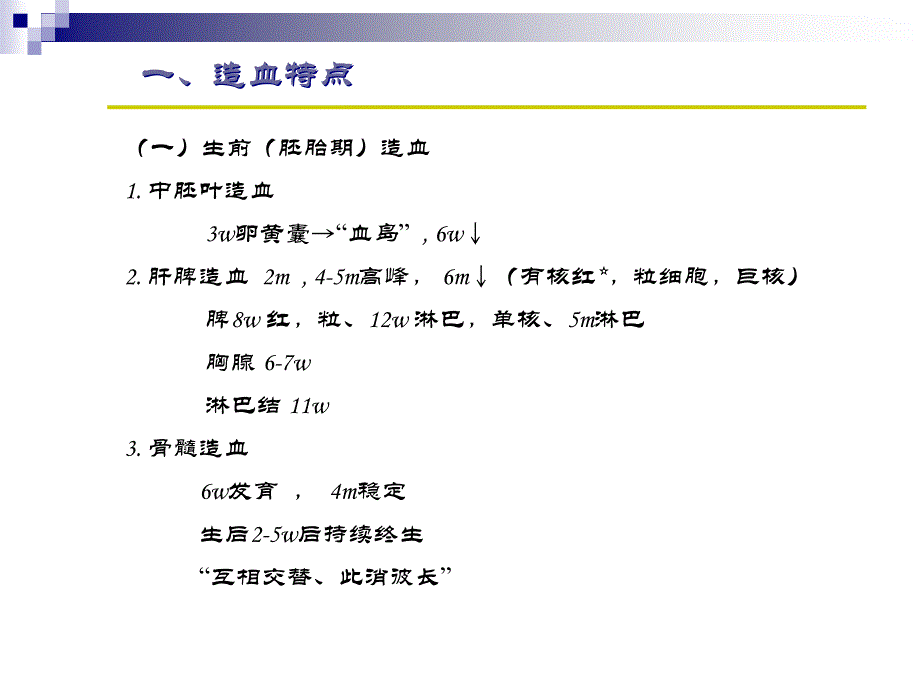 一、造血特点

（一）生前（胚胎期）造血

1. 中胚叶造血

3w卵黄囊→“血岛”，6w↓

2. 肝脾造血 2m，4-5m高峰， 6m↓（有核红*，粒细胞，巨核）

脾 8w 红，粒、12w 淋巴，单核、5m淋巴

胸腺 6-7w

淋巴结 11w

3. 骨髓造血

6w发育， 4m稳定

生后2-5w后持续终生

“互相交替、此消彼长”